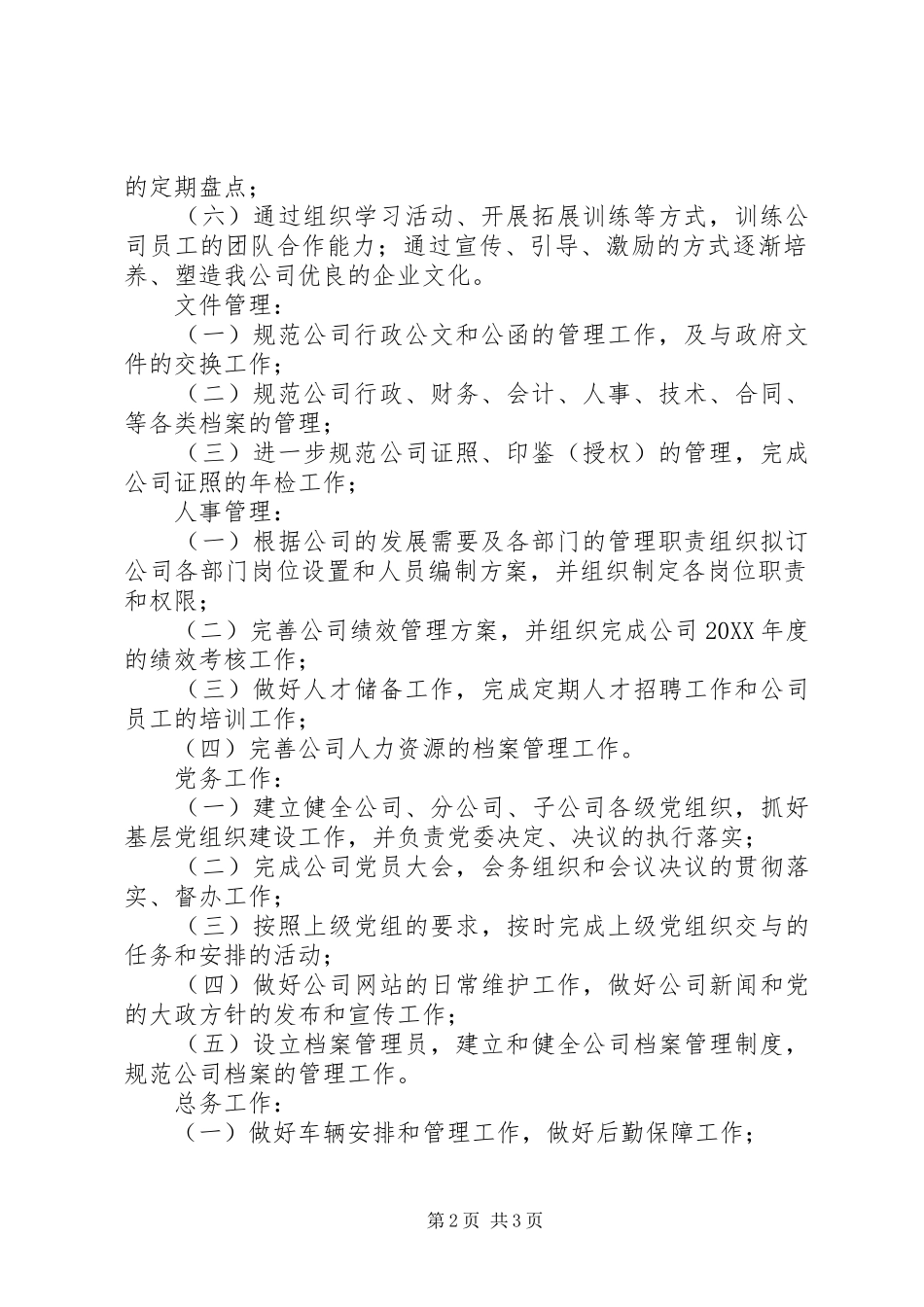 的定期盘点；

（六）通过组织学习活动、开展拓展训练等方式，训练公司员工的团队合作能力；通过宣传、引导、激励的方式逐渐培养、塑造我公司优良的企业文化。

文件管理：

（一）规范公司行政公文和公函的管理工作，及与政府文件的交换工作；

（二）规范公司行政、财务、会计、人事、技术、合同、等各类档案的管理；

（三）进一步规范公司证照、印鉴（授权）的管理，完成公司证照的年检工作；

人事管理：

（一）根据公司的发展需要及各部门的管理职责组织拟订公司各部门岗位设置和人员编制方案，并组织制定各岗位职责和权限；

（二）完善公司绩效管理方案，并组织完成公司20XX年度的绩效考核工作；

（三）做好人才储备工作，完成定期人才招聘工作和公司员工的培训工作；

（四）完善公司人力资源的档案管理工作。

党务工作：

（一）建立健全公司、分公司、子公司各级党组织，抓好基层党组织建设工作，并负责党委决定、决议的执行落实；

（二）完成公司党员大会，会务组织和会议决议的贯彻落实、督办工作；

（三）按照上级党组的要求，按时完成上级党组织交与的任务和安排的活动；

（四）做好公司网站的日常维护工作，做好公司新闻和党的大政方针的发布和宣传工作；

（五）设立档案管理员，建立和健全公司档案管理制度，规范公司档案的管理工作。

总务工作：

（一）做好车辆安排和管理工作，做好后勤保障工作；

第2页 共3页